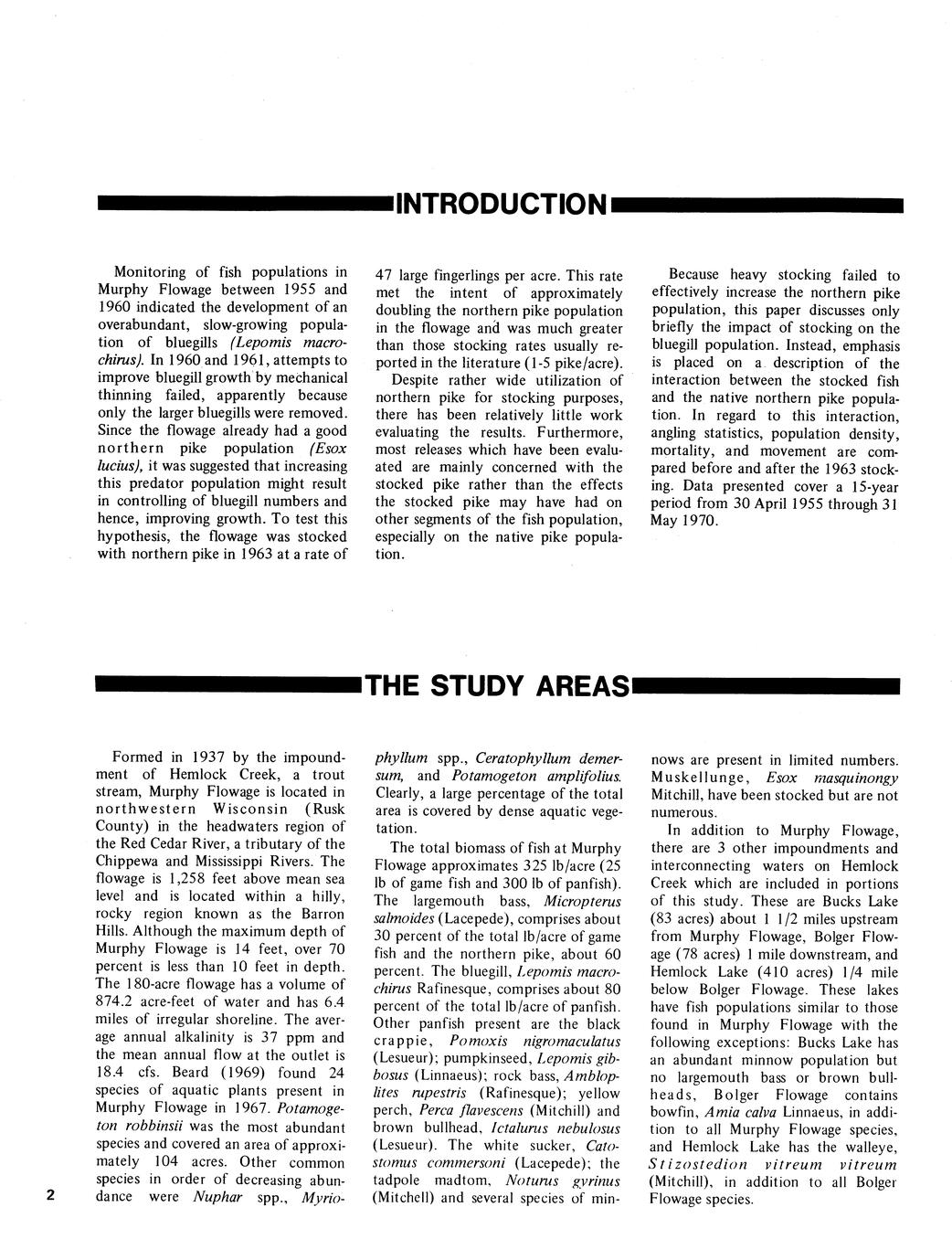 INTRODUCTION

Monitoring of fish populations in Murphy Flowage between 1955 and 1960 indicated the development of an overabundant, slow-growing population of bluegills (Lepomis macrochirus). In 1960 and 1961, attempts to improve bluegill growth by mechanical thinning failed, apparently because only the larger bluegills were removed. Since the flowage already had a good northern pike population (Esox lucius), it was suggested that increasing this predator population might result in controlling of bluegill numbers and hence, improving growth. To test this hypothesis, the flowage was stocked with northern pike in 1963 at a rate of 47 large fingerlings per acre. This rate met the intent of approximately doubling the northern pike population in the flowage and was much greater than those stocking rates usually reported in the literature (1-5 pike/acre).

Despite rather wide utilization of northern pike for stocking purposes, there has been relatively little work evaluating the results. Furthermore, most releases which have been evaluated are mainly concerned with the stocked pike rather than the effects the stocked pike may have had on other segments of the fish population, especially on the native pike population.

Because heavy stocking failed to effectively increase the northern pike population, this paper discusses only briefly the impact of stocking on the bluegill population. Instead, emphasis is placed on a description of the interaction between the stocked fish and the native northern pike population. In regard to this interaction, angling statistics, population density, mortality, and movement are compared before and after the 1963 stocking. Data presented cover a 15-year period from 30 April 1955 through 31 May 1970.

THE STUDY AREAS

Formed in 1937 by the impoundment of Hemlock Creek, a trout stream, Murphy Flowage is located in northwestern Wisconsin (Rusk County) in the headwaters region of the Red Cedar River, a tributary of the Chippewa and Mississippi Rivers. The flowage is 1,258 feet above mean sea level and is located within a hilly, rocky region known as the Barron Hills. Although the maximum depth of Murphy Flowage is 14 feet, over 70 percent is less than 10 feet in depth. The 180-acre flowage has a volume of 874.2 acre-feet of water and has 6.4 miles of irregular shoreline. The average annual alkalinity is 37 ppm and the mean annual flow at the outlet is 18.4 cfs. Beard (1969) found 24 species of aquatic plants present in Murphy Flowage in 1967. Potamogeton robbinsii was the most abundant species and covered an area of approximately 104 acres. Other common species in order of decreasing abundance were Nuphar spp., Myriophyllum spp., Ceratophyllum demersum, and Potamogeton amplifolius. Clearly, a large percentage of the total area is covered by dense aquatic vegetation.

The total biomass of fish at Murphy Flowage approximates 325 lb/acre (25 lb of game fish and 300 lb of panfish). The largemouth bass, Micropterus salmoides (Lacepede), comprises about 30 percent of the total lb/acre of game fish and the northern pike, about 60 percent. The bluegill, Lepomis macrochirus Rafinesque, comprises about 80 percent of the total lb/acre of panfish. Other panfish present are the black crappie, Pomoxis nigromaculatus (Lesueur); pumpkinseed, Lepomis gibbosus (Linnaeus); rock bass, Ambloplites rupestris (Rafinesque); yellow perch, Perca flavescens (Mitchill) and brown bullhead, Ictalurus nebulosus (Lesueur). The white sucker, Catostomus commersoni (Lacepede); the tadpole madtom, Noturus gyrinus (Mitchell) and several species of minnows are present in limited numbers. Muskellunge, Esox masquinongy Mitchill, have been stocked but are not numerous.

In addition to Murphy Flowage, there are 3 other impoundments and interconnecting waters on Hemlock Creek which are included in portions of this study. These are Bucks Lake (83 acres) about 1 1/2 miles upstream from Murphy Flowage, Bolger Flowage (78 acres) 1 mile downstream, and Hemlock Lake (410 acres) 1/4 mile below Bolger Flowage. These lakes have fish populations similar to those found in Murphy Flowage with the following exceptions: Bucks Lake has an abundant minnow population but no largemouth bass or brown bullheads, Bolger Flowage contains bowfin, Amia calva Linnaeus, in addition to all Murphy Flowage species, and Hemlock Lake has the walleye, Stizostedion vitreum vitreum (Mitchill), in addition to all Bolger Flowage species.

2